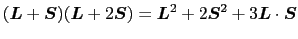 $(\boldsymbol{L}+\boldsymbol{S})(\boldsymbol{L}+2\boldsymbol{S})=\boldsymbol{L}^2+2\boldsymbol{S}^2+3\boldsymbol{L}\cdot\boldsymbol{S}$